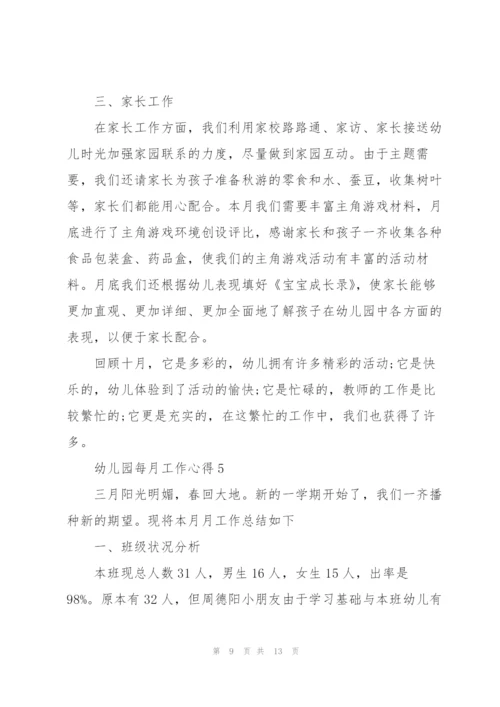 三、家长工作

在家长工作方面，我们利用家校路路通、家访、家长接送幼儿时光加强家园联系的力度，尽量做到家园互动。由于主题需要，我们还请家长为孩子准备秋游的零食和水、蚕豆，收集树叶等，家长们都能用心配合。本月我们需要丰富主角游戏材料，月底进行了主角游戏环境创设评比，感谢家长和孩子一齐收集各种食品包装盒、药品盒，使我们的主角游戏活动有丰富的活动材料。月底我们还根据幼儿表现填好《宝宝成长录》，使家长能够更加直观、更加详细、更加全面地了解孩子在幼儿园中各方面的表现，以便于家长配合。

回顾十月，它是多彩的，幼儿拥有许多精彩的活动;它是快乐的，幼儿体验到了活动的愉快;它是忙碌的，教师的工作是比较繁忙的;它更是充实的，在这繁忙的工作中，我们也获得了许多。

幼儿园每月工作心得5

三月阳光明媚，春回大地。新的一学期开始了，我们一齐播种新的期望。现将本月月工作总结如下

一、班级状况分析

本班现总人数31人，男生16人，女生15人，出率是98%。原本有32人，但周德阳小朋友由于学习基础与本班幼儿有

第 9 页 共 13 页